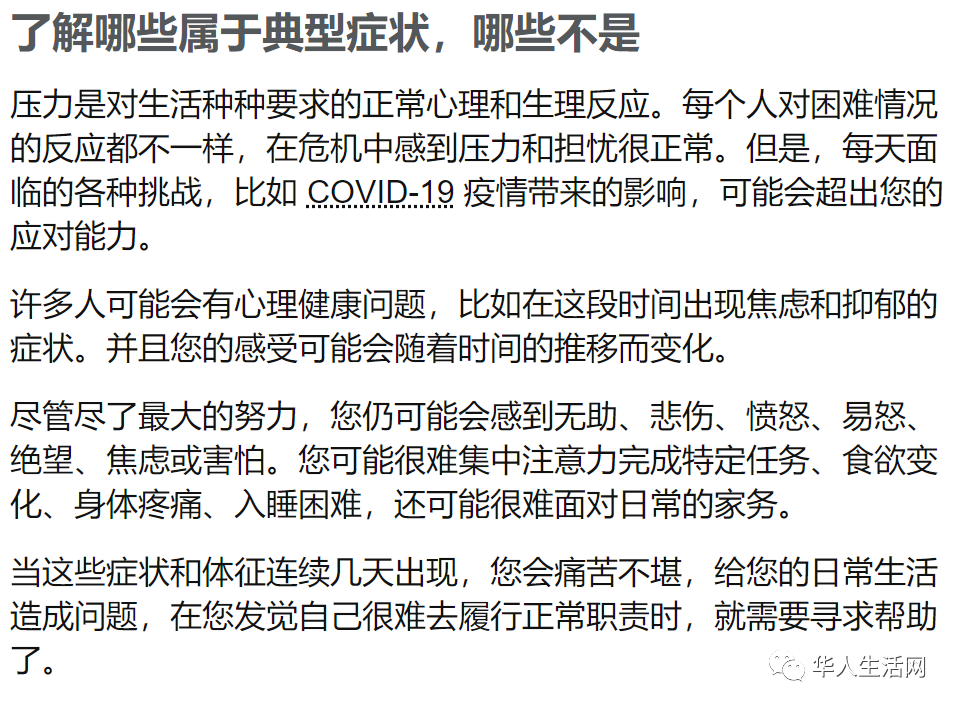 了解哪些属于典型症状，哪些不是

压力是对生活种种要求的正常心理和生理反应。每个人对困难情况的反应都不一样，在危机中感到压力和担忧很正常。但是，每天面临的各种挑战，比如 COVID-19 疫情带来的影响，可能会超出您的应对能力。

许多人可能会有心理健康问题，比如在这段时间出现焦虑和抑郁的症状。并且您的感受可能会随着时间的推移而变化。

尽管尽了最大的努力，您仍可能会感到无助、悲伤、愤怒、易怒、绝望、焦虑或害怕。您可能很难集中注意力完成特定任务、食欲变化、身体疼痛、入睡困难，还可能很难面对日常的家务。

当这些症状和体征连续几天出现，您会痛苦不堪，给您的日常生活造成问题，在您发觉自己很难去履行正常职责时，就需要寻求帮助了。

华人生活网